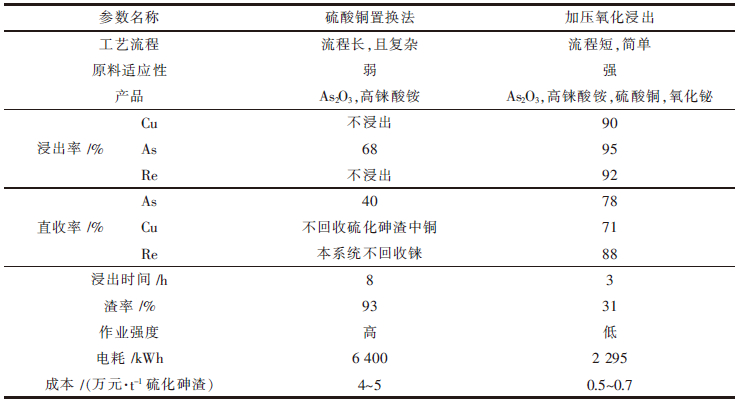 | 参数名称 | | 硫酸铜置换法 | 加压氧化浸出 |
|---|---|---|---|
| 工艺流程 | | 流程长，且复杂 | 流程短，简单 |
| 原料适应性 | | 弱 | 强 |
| 产品 | | $As_2O_3$，高铼酸铵 | $As_2O_3$，高铼酸铵，硫酸铜，氧化铋 |
| 浸出率 /% | Cu | 不浸出 | 90 |
| | As | 68 | 95 |
| | Re | 不浸出 | 92 |
| 直收率 /% | As | 40 | 78 |
| | Cu | 不回收硫化砷渣中铜 | 71 |
| | Re | 本系统不回收铼 | 88 |
| 浸出时间 /h | | 8 | 3 |
| 渣率 /% | | 93 | 31 |
| 作业强度 | | 高 | 低 |
| 电耗 /kWh | | 6 400 | 2 295 |
| 成本 /(万元·$t^{-1}$ 硫化砷渣) | | 4~5 | 0.5~0.7 |